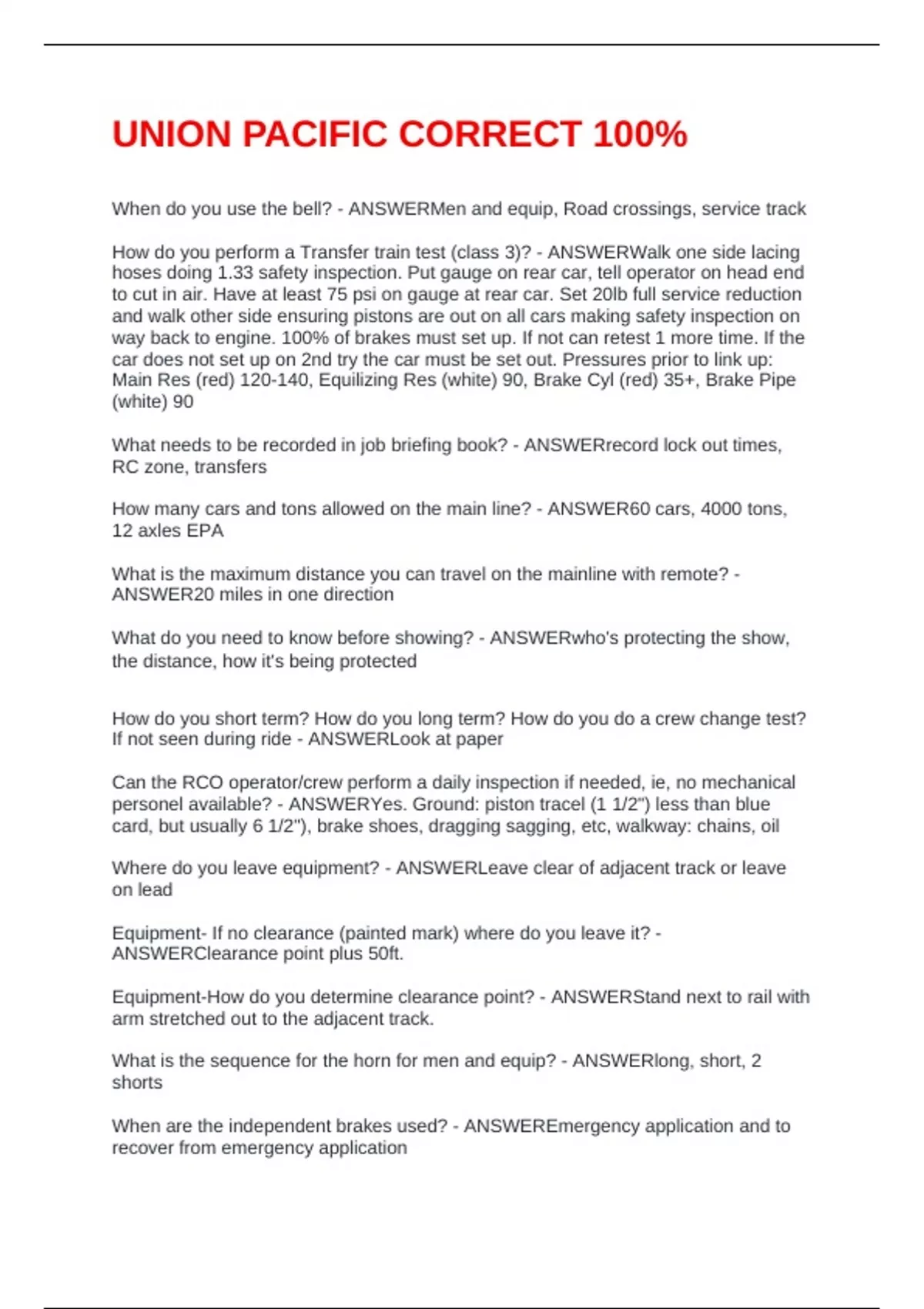 UNION PACIFIC CORRECT 100%

When do you use the bell? - ANSWERMen and equip, Road crossings, service track

How do you perform a Transfer train test (class 3)? - ANSWERWalk one side lacing hoses doing 1.33 safety inspection. Put gauge on rear car, tell operator on head end to cut in air. Have at least 75 psi on gauge at rear car. Set 20lb full service reduction and walk other side ensuring pistons are out on all cars making safety inspection on way back to engine. 100% of brakes must set up. If not can retest 1 more time. If the car does not set up on 2nd try the car must be set out. Pressures prior to link up: Main Res (red) 120-140, Equilizing Res (white) 90, Brake Cyl (red) 35+, Brake Pipe (white) 90

What needs to be recorded in job briefing book? - ANSWERrecord lock out times, RC zone, transfers

How many cars and tons allowed on the main line? - ANSWER60 cars, 4000 tons, 12 axles EPA

What is the maximum distance you can travel on the mainline with remote? - ANSWER20 miles in one direction

What do you need to know before showing? - ANSWERwho's protecting the show, the distance, how it's being protected

How do you short term? How do you long term? How do you do a crew change test? If not seen during ride - ANSWERLook at paper

Can the RCO operator/crew perform a daily inspection if needed, ie, no mechanical personel available? - ANSWERYes. Ground: piston tracel (1 1/2") less than blue card, but usually 6 1/2"), brake shoes, dragging sagging, etc, walkway: chains, oil

Where do you leave equipment? - ANSWERLeave clear of adjacent track or leave on lead

Equipment- If no clearance (painted mark) where do you leave it? - ANSWERClearance point plus 50ft.

Equipment-How do you determine clearance point? - ANSWERStand next to rail with arm stretched out to the adjacent track.

What is the sequence for the horn for men and equip? - ANSWERlong, short, 2 shorts

When are the independent brakes used? - ANSWEREmergency application and to recover from emergency application